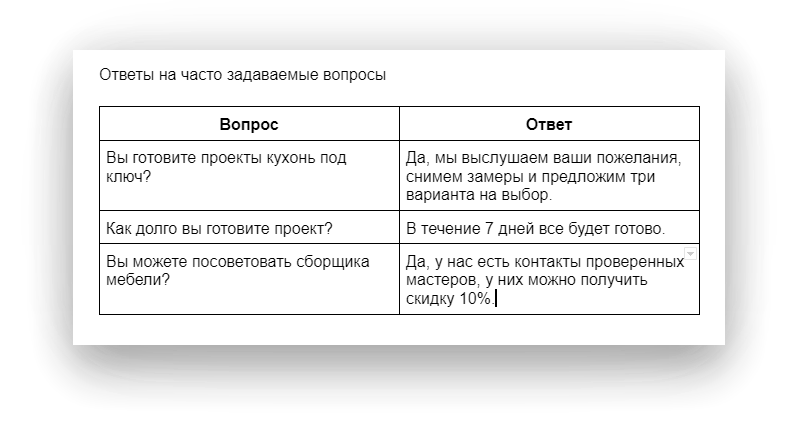 Ответы на часто задаваемые вопросы

| Вопрос | Ответ |
|---|---|
| Вы готовите проекты кухонь под ключ? | Да, мы выслушаем ваши пожелания, снимем замеры и предложим три варианта на выбор. |
| Как долго вы готовите проект? | В течение 7 дней все будет готово. |
| Вы можете посоветовать сборщика мебели? | Да, у нас есть контакты проверенных мастеров, у них можно получить скидку 10%. |